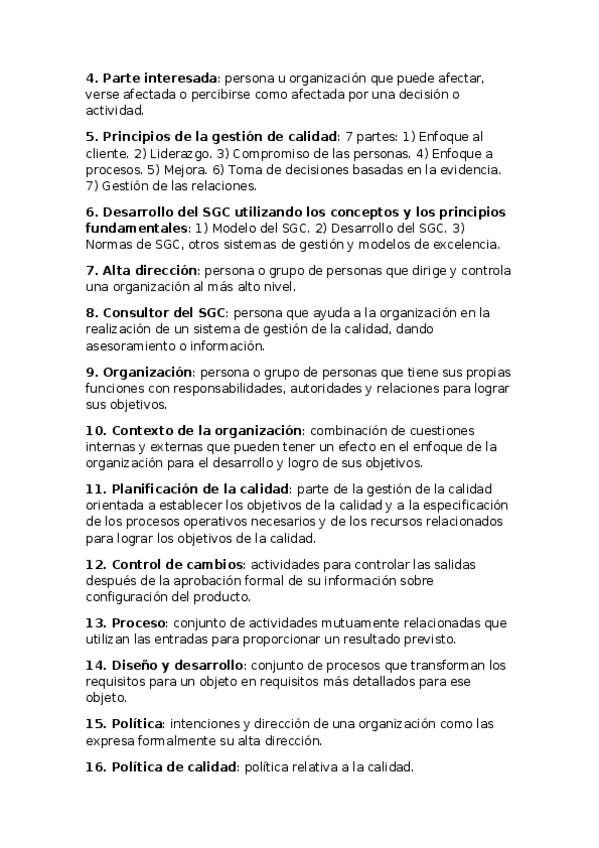 4. Parte interesada: persona u organización que puede afectar, verse afectada o percibirse como afectada por una decisión o actividad.

5. Principios de la gestión de calidad: 7 partes: 1) Enfoque al cliente. 2) Liderazgo. 3) Compromiso de las personas. 4) Enfoque a procesos. 5) Mejora. 6) Toma de decisiones basadas en la evidencia. 7) Gestión de las relaciones.

6. Desarrollo del SGC utilizando los conceptos y los principios fundamentales: 1) Modelo del SGC. 2) Desarrollo del SGC. 3) Normas de SGC, otros sistemas de gestión y modelos de excelencia.

7. Alta dirección: persona o grupo de personas que dirige y controla una organización al más alto nivel.

8. Consultor del SGC: persona que ayuda a la organización en la realización de un sistema de gestión de la calidad, dando asesoramiento o información.

9. Organización: persona o grupo de personas que tiene sus propias funciones con responsabilidades, autoridades y relaciones para lograr sus objetivos.

10. Contexto de la organización: combinación de cuestiones internas y externas que pueden tener un efecto en el enfoque de la organización para el desarrollo y logro de sus objetivos.

11. Planificación de la calidad: parte de la gestión de la calidad orientada a establecer los objetivos de la calidad y a la especificación de los procesos operativos necesarios y de los recursos relacionados para lograr los objetivos de la calidad.

12. Control de cambios: actividades para controlar las salidas después de la aprobación formal de su información sobre configuración del producto.

13. Proceso: conjunto de actividades mutuamente relacionadas que utilizan las entradas para proporcionar un resultado previsto.

14. Diseño y desarrollo: conjunto de procesos que transforman los requisitos para un objeto en requisitos más detallados para ese objeto.

15. Política: intenciones y dirección de una organización como las expresa formalmente su alta dirección.

16. Política de calidad: política relativa a la calidad.